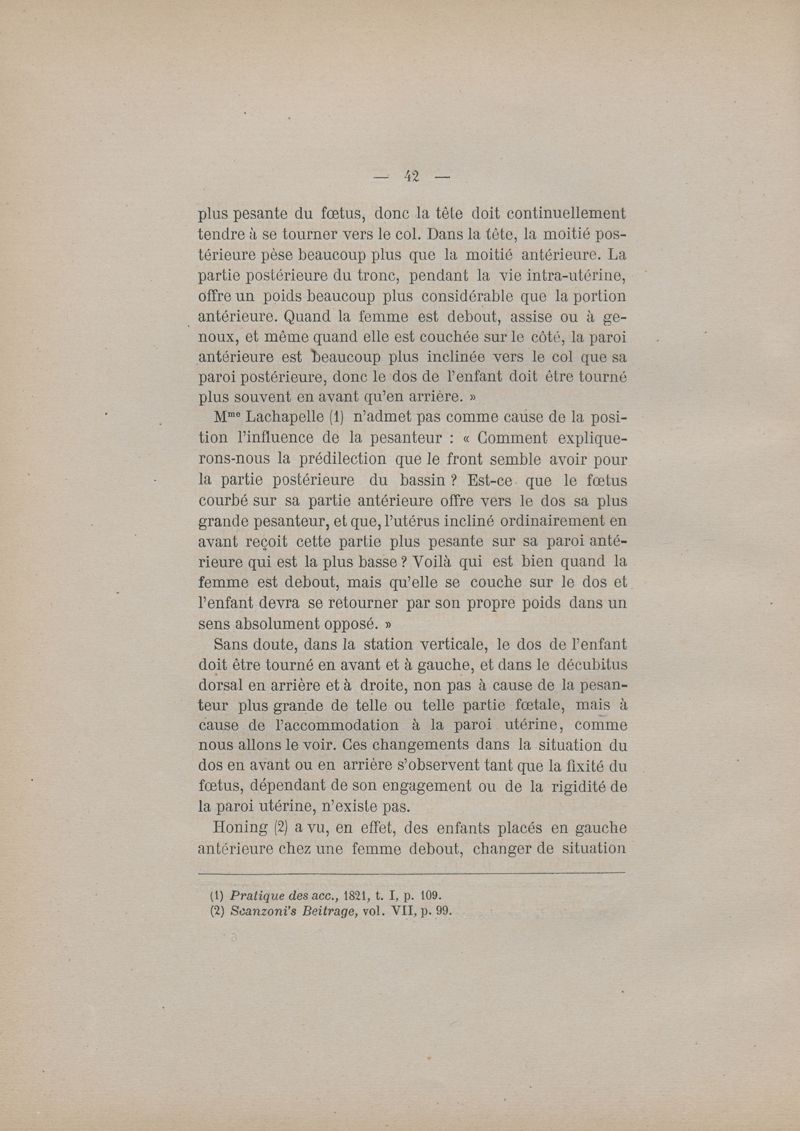 — 42 —

plus pesante du fœtus, donc la tête doit continuellement tendre à se tourner vers le col. Dans la tête, la moitié postérieure pèse beaucoup plus que la moitié antérieure. La partie postérieure du tronc, pendant la vie intra-utérine, offre un poids beaucoup plus considérable que la portion antérieure. Quand la femme est debout, assise ou à genoux, et même quand elle est couchée sur le côté, la paroi antérieure est beaucoup plus inclinée vers le col que sa paroi postérieure, donc le dos de l'enfant doit être tourné plus souvent en avant qu'en arrière. »

M$^{me}$ Lachapelle (1) n'admet pas comme cause de la position l'influence de la pesanteur : « Comment expliquerons-nous la prédilection que le front semble avoir pour la partie postérieure du bassin ? Est-ce que le fœtus courbé sur sa partie antérieure offre vers le dos sa plus grande pesanteur, et que, l'utérus incliné ordinairement en avant reçoit cette partie plus pesante sur sa paroi antérieure qui est la plus basse ? Voilà qui est bien quand la femme est debout, mais qu'elle se couche sur le dos et l'enfant devra se retourner par son propre poids dans un sens absolument opposé. »

Sans doute, dans la station verticale, le dos de l'enfant doit être tourné en avant et à gauche, et dans le décubitus dorsal en arrière et à droite, non pas à cause de la pesanteur plus grande de telle ou telle partie fœtale, mais à cause de l'accommodation à la paroi utérine, comme nous allons le voir. Ces changements dans la situation du dos en avant ou en arrière s'observent tant que la fixité du fœtus, dépendant de son engagement ou de la rigidité de la paroi utérine, n'existe pas.

Honing (2) a vu, en effet, des enfants placés en gauche antérieure chez une femme debout, changer de situation

(1) Pratique des acc., 1821, t. I, p. 109.
(2) Scanzoni's Beitrage, vol. VII, p. 99.